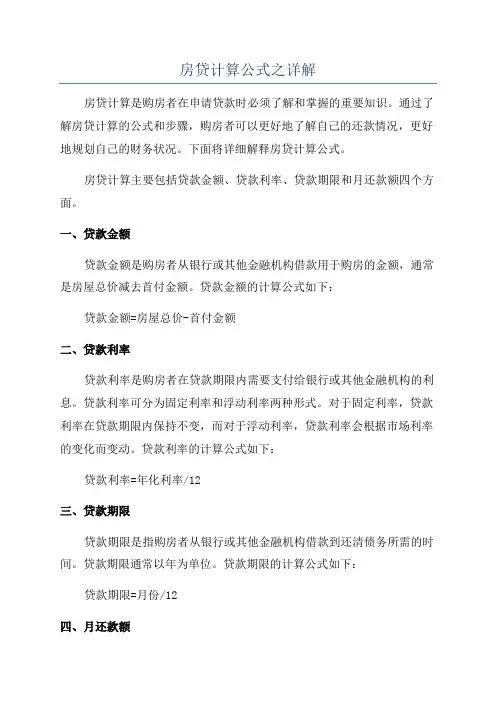 房贷计算公式之详解

房贷计算是购房者在申请贷款时必须了解和掌握的重要知识。通过了解房贷计算的公式和步骤，购房者可以更好地了解自己的还款情况，更好地规划自己的财务状况。下面将详细解释房贷计算公式。

房贷计算主要包括贷款金额、贷款利率、贷款期限和月还款额四个方面。

一、贷款金额

贷款金额是购房者从银行或其他金融机构借款用于购房的金额，通常是房屋总价减去首付金额。贷款金额的计算公式如下：

贷款金额=房屋总价-首付金额

二、贷款利率

贷款利率是购房者在贷款期限内需要支付给银行或其他金融机构的利息。贷款利率可分为固定利率和浮动利率两种形式。对于固定利率，贷款利率在贷款期限内保持不变，而对于浮动利率，贷款利率会根据市场利率的变化而变动。贷款利率的计算公式如下：

贷款利率=年化利率/12

三、贷款期限

贷款期限是指购房者从银行或其他金融机构借款到还清债务所需的时间。贷款期限通常以年为单位。贷款期限的计算公式如下：

贷款期限=月份/12

四、月还款额